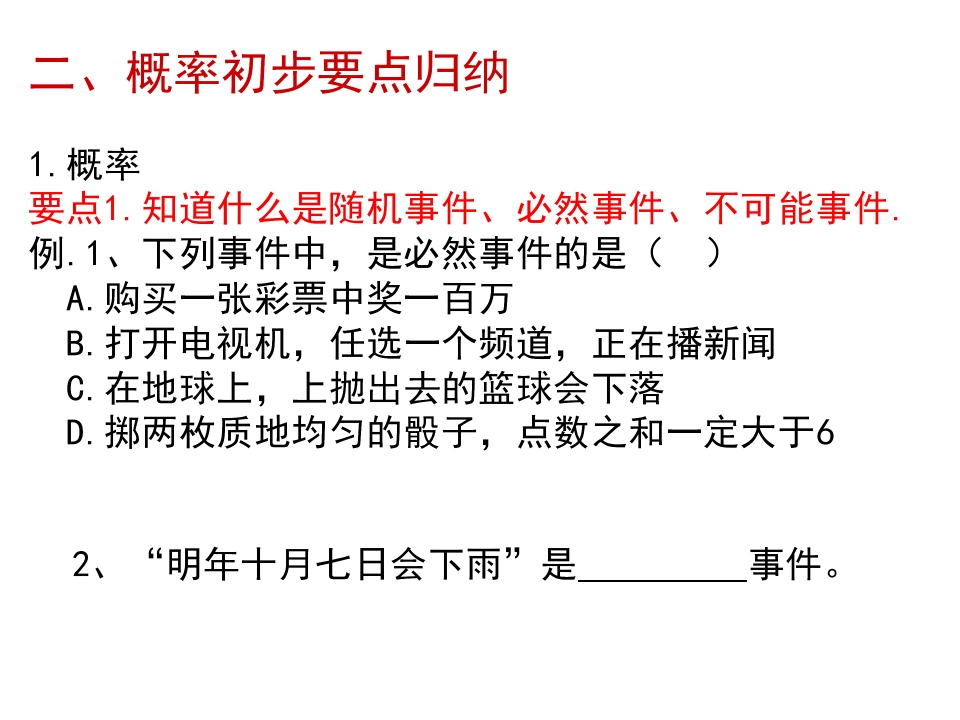 二、概率初步要点归纳

1.概率
要点1.知道什么是随机事件、必然事件、不可能事件.
例.1、下列事件中，是必然事件的是（ ）
A.购买一张彩票中奖一百万
B.打开电视机，任选一个频道，正在播新闻
C.在地球上，上抛出去的篮球会下落
D.掷两枚质地均匀的骰子，点数之和一定大于6

2、“明年十月七日会下雨”是____事件。